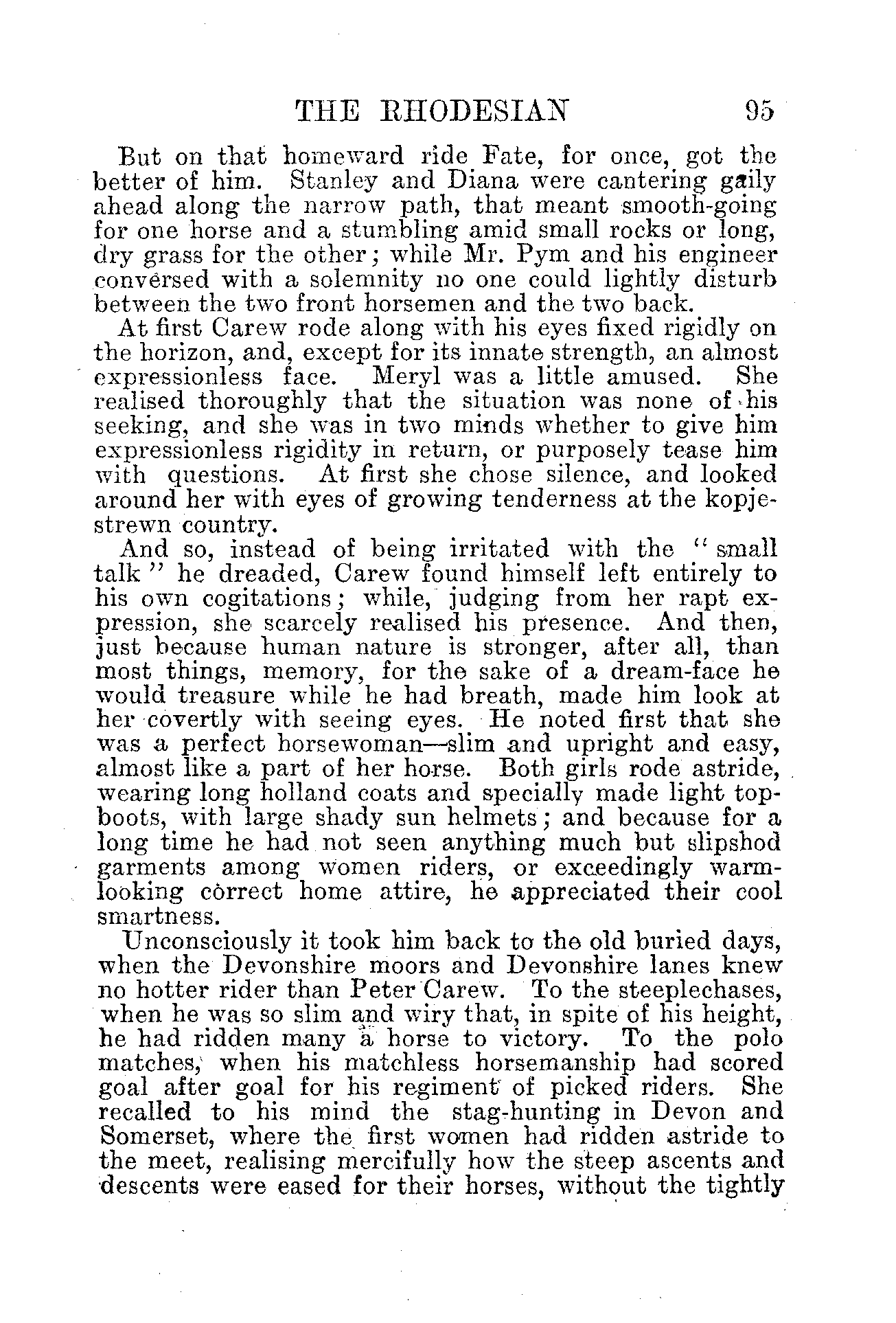 THE RHODESIAN 95

But on that homeward ride Fate, for once, got the better of him. Stanley and Diana were cantering gaily ahead along the narrow path, that meant smooth-going for one horse and a stumbling amid small rocks or long, dry grass for the other; while Mr. Pym and his engineer conversed with a solemnity no one could lightly disturb between the two front horsemen and the two back.

At first Carew rode along with his eyes fixed rigidly on the horizon, and, except for its innate strength, an almost expressionless face. Meryl was a little amused. She realised thoroughly that the situation was none of his seeking, and she was in two minds whether to give him expressionless rigidity in return, or purposely tease him with questions. At first she chose silence, and looked around her with eyes of growing tenderness at the kopje-strewn country.

And so, instead of being irritated with the "small talk" he dreaded, Carew found himself left entirely to his own cogitations; while, judging from her rapt expression, she scarcely realised his presence. And then, just because human nature is stronger, after all, than most things, memory, for the sake of a dream-face he would treasure while he had breath, made him look at her covertly with seeing eyes. He noted first that she was a perfect horsewoman—slim and upright and easy, almost like a part of her horse. Both girls rode astride, wearing long holland coats and specially made light top-boots, with large shady sun helmets; and because for a long time he had not seen anything much but slipshod garments among women riders, or exceedingly warm-looking correct home attire, he appreciated their cool smartness.

Unconsciously it took him back to the old buried days, when the Devonshire moors and Devonshire lanes knew no hotter rider than Peter Carew. To the steeplechases, when he was so slim and wiry that, in spite of his height, he had ridden many a horse to victory. To the polo matches, when his matchless horsemanship had scored goal after goal for his regiment of picked riders. She recalled to his mind the stag-hunting in Devon and Somerset, where the first women had ridden astride to the meet, realising mercifully how the steep ascents and descents were eased for their horses, without the tightly